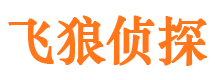 飞狼侦探